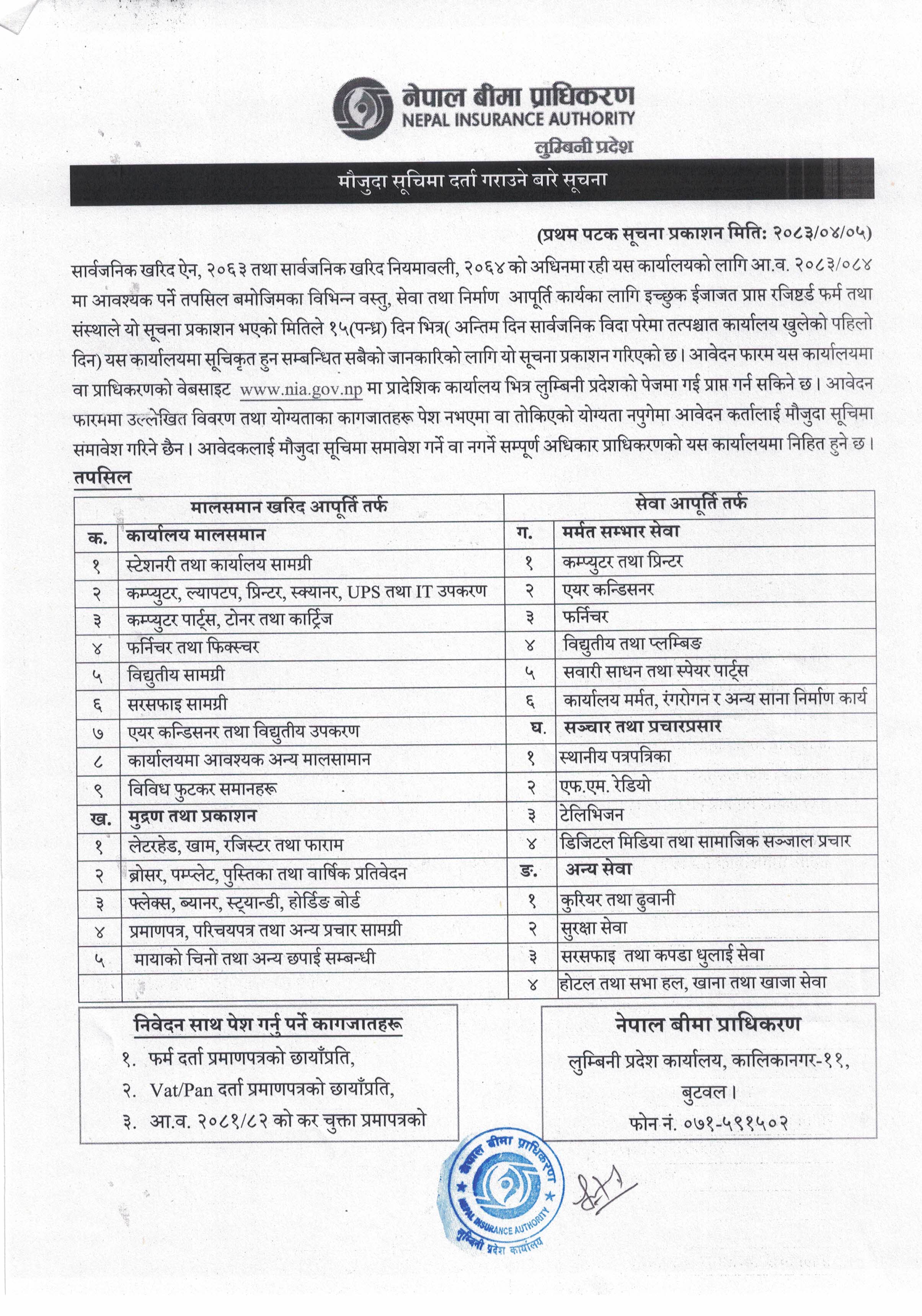 नेपाल बीमा प्राधिकरण
NEPAL INSURANCE AUTHORITY
लुम्बिनी प्रदेश

मौजुदा सूचिमा दर्ता गराउने बारे सूचना

(प्रथम पटक सूचना प्रकाशन मितिः २०८३/०४/०५)

सार्वजनिक खरिद ऐन, २०६३ तथा सार्वजनिक खरिद नियमावली, २०६४ को अधिनमा रही यस कार्यालयको लागि आ.व. २०८३/०८४ मा आवश्यक पर्ने तपसिल बमोजिमका विभिन्न वस्तु, सेवा तथा निर्माण आपूर्ति कार्यका लागि इच्छुक ईजाजत प्राप्त रजिष्टर्ड फर्म तथा संस्थाले यो सूचना प्रकाशन भएको मितिले १५(पन्ध्र) दिन भित्र( अन्तिम दिन सार्वजनिक विदा परेमा तत्पश्चात कार्यालय खुलेको पहिलो दिन) यस कार्यालयमा सूचिकृत हुन सम्बन्धित सबैको जानकारिको लागि यो सूचना प्रकाशन गरिएको छ। आवेदन फारम यस कार्यालयमा वा प्राधिकरणको वेबसाइट www.nia.gov.np मा प्रादेशिक कार्यालय भित्र लुम्बिनी प्रदेशको पेजमा गई प्राप्त गर्न सकिने छ। आवेदन फारममा उल्लेखित विवरण तथा योग्यताका कागजातहरू पेश नभएमा वा तोकिएको योग्यता नपुगेमा आवेदन कर्तालाई मौजुदा सूचिमा समावेश गरिने छैन। आवेदकलाई मौजुदा सूचिमा समावेश गर्ने वा नगर्ने सम्पूर्ण अधिकार प्राधिकरणको यस कार्यालयमा निहित हुने छ।

तपसिल

| मालसमान खरिद आपूर्ति तर्फ | | सेवा आपूर्ति तर्फ | |
|---|---|---|---|
| क. | कार्यालय मालसमान | ग. | मर्मत सम्भार सेवा |
| १ | स्टेशनरी तथा कार्यालय सामग्री | १ | कम्प्युटर तथा प्रिन्टर |
| २ | कम्प्युटर, ल्यापटप, प्रिन्टर, स्क्यानर, UPS तथा IT उपकरण | २ | एयर कन्डिसनर |
| ३ | कम्प्युटर पार्ट्स, टोनर तथा कार्ट्रिज | ३ | फर्निचर |
| ४ | फर्निचर तथा फिक्स्चर | ४ | विद्युतीय तथा प्लम्बिङ |
| ५ | विद्युतीय सामग्री | ५ | सवारी साधन तथा स्पेयर पार्ट्स |
| ६ | सरसफाइ सामग्री | ६ | कार्यालय मर्मत, रंगरोगन र अन्य साना निर्माण कार्य |
| ७ | एयर कन्डिसनर तथा विद्युतीय उपकरण | घ. | सञ्चार तथा प्रचारप्रसार |
| ८ | कार्यालयमा आवश्यक अन्य मालसामान | १ | स्थानीय पत्रपत्रिका |
| ९ | विविध फुटकर समानहरू | २ | एफ.एम. रेडियो |
| ख. | मुद्रण तथा प्रकाशन | ३ | टेलिभिजन |
| १ | लेटरहेड, खाम, रजिस्टर तथा फाराम | ४ | डिजिटल मिडिया तथा सामाजिक सञ्जाल प्रचार |
| २ | ब्रोसर, पम्प्लेट, पुस्तिका तथा वार्षिक प्रतिवेदन | ङ. | अन्य सेवा |
| ३ | फ्लेक्स, ब्यानर, स्ट्यान्डी, होर्डिङ बोर्ड | १ | कुरियर तथा ढुवानी |
| ४ | प्रमाणपत्र, परिचयपत्र तथा अन्य प्रचार सामग्री | २ | सुरक्षा सेवा |
| ५ | मायाको चिनो तथा अन्य छपाई सम्बन्धी | ३ | सरसफाइ तथा कपडा धुलाई सेवा |
| | | ४ | होटल तथा सभा हल, खाना तथा खाजा सेवा |

निवेदन साथ पेश गर्नु पर्ने कागजातहरू
१. फर्म दर्ता प्रमाणपत्रको छायाँप्रति,
२. Vat/Pan दर्ता प्रमाणपत्रको छायाँप्रति,
३. आ.व. २०८१/८२ को कर चुक्ता प्रमापत्रको

नेपाल बीमा प्राधिकरण
लुम्बिनी प्रदेश कार्यालय, कालिकानगर-११, बुटवल।
फोन नं. ०७१-५९१५०२

नेपाल बीमा प्राधिकरण
NEPAL INSURANCE AUTHORITY
लुम्बिनी प्रदेश कार्यालय